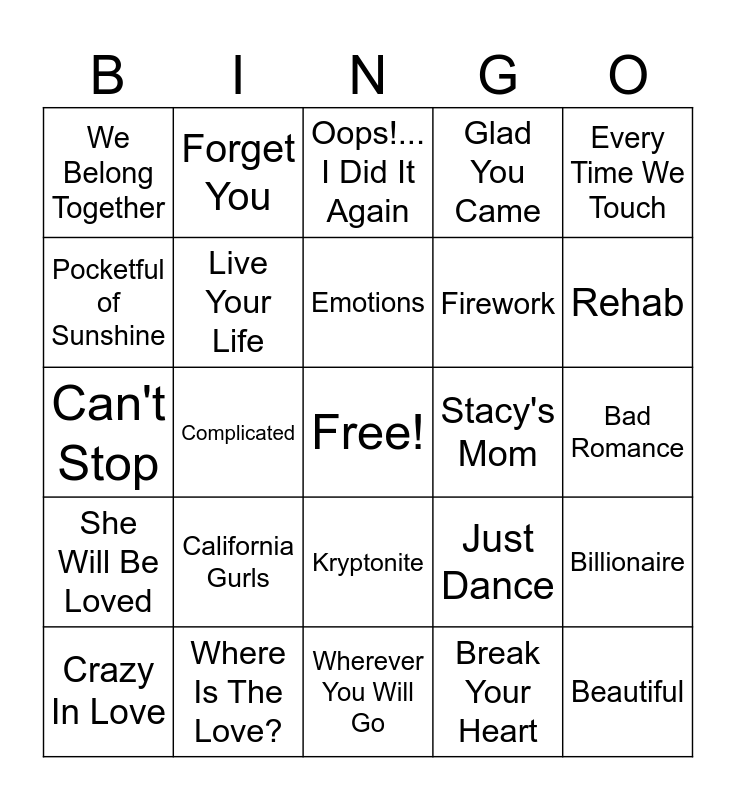 | B | I | N | G | O |
|---|---|---|---|---|
| We Belong Together | Forget You | Oops!... I Did It Again | Glad You Came | Every Time We Touch |
| Pocketful of Sunshine | Live Your Life | Emotions | Firework | Rehab |
| Can't Stop | Complicated | Free! | Stacy's Mom | Bad Romance |
| She Will Be Loved | California Gurls | Kryptonite | Just Dance | Billionaire |
| Crazy In Love | Where Is The Love? | Wherever You Will Go | Break Your Heart | Beautiful |